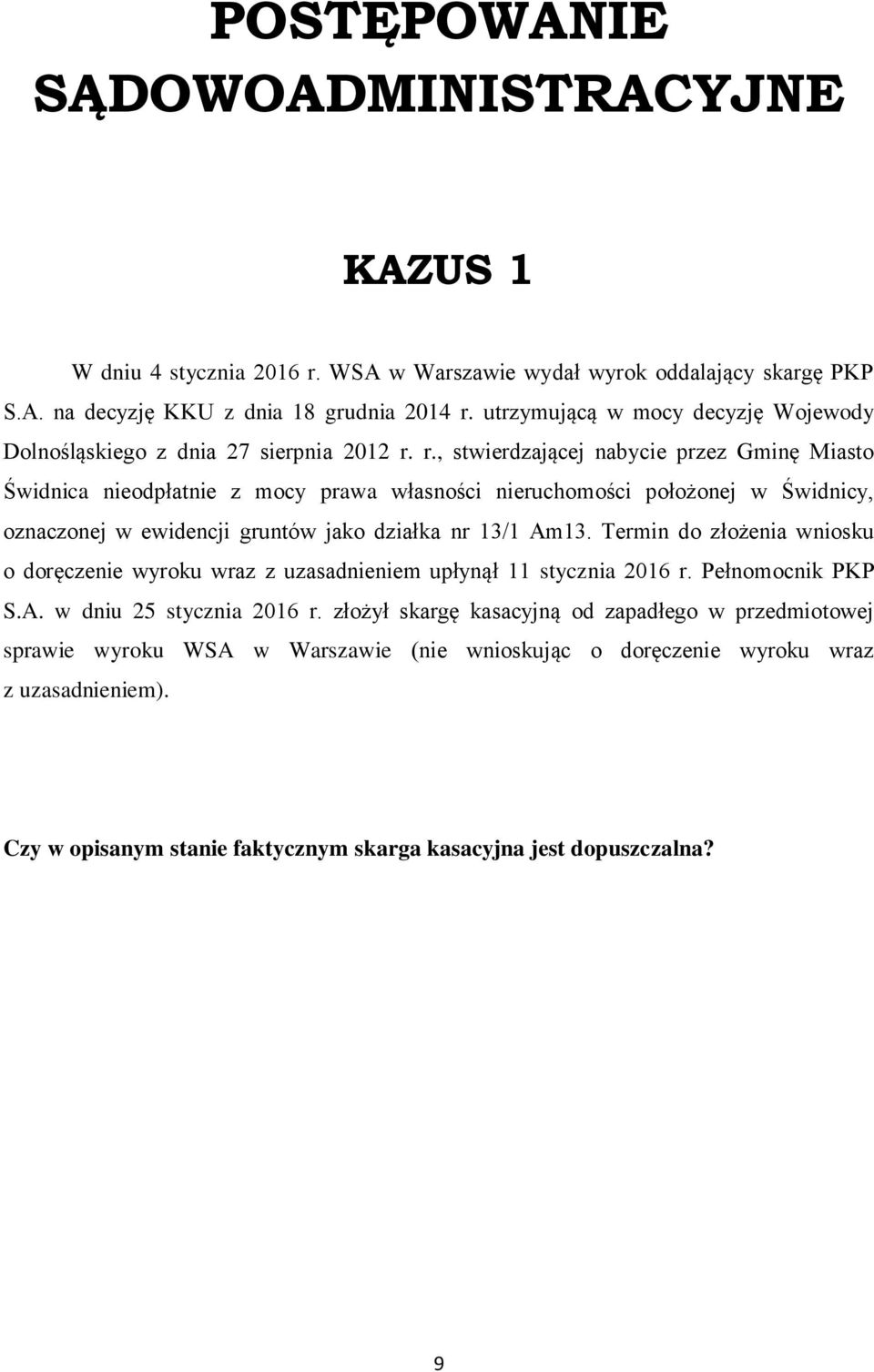 POSTĘPOWANIE SĄDOWOADMINISTRACYJNE

KAZUS 1

W dniu 4 stycznia 2016 r. WSA w Warszawie wydał wyrok oddalający skargę PKP S.A. na decyzję KKU z dnia 18 grudnia 2014 r. utrzymującą w mocy decyzję Wojewody Dolnośląskiego z dnia 27 sierpnia 2012 r. r., stwierdzającej nabycie przez Gminę Miasto Świdnica nieodpłatnie z mocy prawa własności nieruchomości położonej w Świdnicy, oznaczonej w ewidencji gruntów jako działka nr 13/1 Am13. Termin do złożenia wniosku o doręczenie wyroku wraz z uzasadnieniem upłynął 11 stycznia 2016 r. Pełnomocnik PKP S.A. w dniu 25 stycznia 2016 r. złożył skargę kasacyjną od zapadłego w przedmiotowej sprawie wyroku WSA w Warszawie (nie wnioskując o doręczenie wyroku wraz z uzasadnieniem).

Czy w opisanym stanie faktycznym skarga kasacyjna jest dopuszczalna?

9